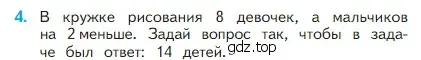 4. В кружке рисования 8 девочек, а мальчиков на 2 меньше. Задай вопрос так, чтобы в задаче был ответ: 14 детей. gdz.top